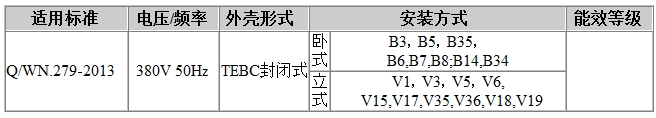 | 适用标准 | 电压/频率 | 外壳形式 | 安装方式 | | 能效等级 |
|---|---|---|---|---|---|
| Q/WN.279-2013 | 380V 50Hz | TEBC封闭式 | 卧式 | B3，B5，B35，B6,B7,B8;B14,B34 | |
| | | | 立式 | V1，V3，V5，V6，V15,V17,V35,V36,V18,V19 | |